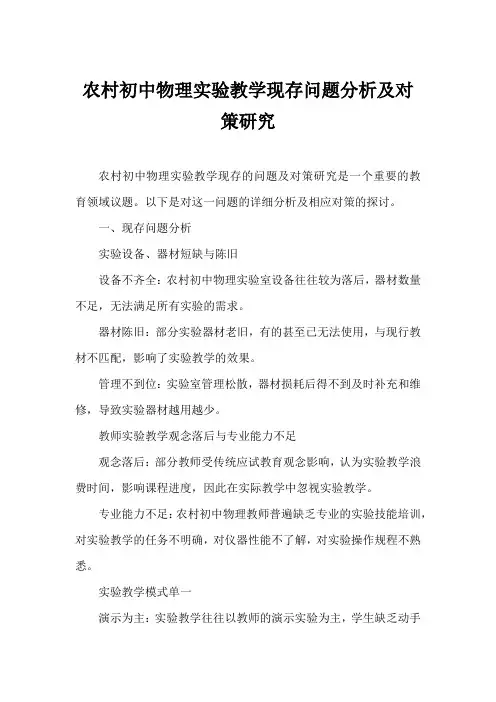 农村初中物理实验教学现存问题分析及对策研究

农村初中物理实验教学现存的问题及对策研究是一个重要的教育领域议题。以下是对这一问题的详细分析及相应对策的探讨。

一、现存问题分析

实验设备、器材短缺与陈旧

设备不齐全：农村初中物理实验室设备往往较为落后，器材数量不足，无法满足所有实验的需求。

器材陈旧：部分实验器材老旧，有的甚至已无法使用，与现行教材不匹配，影响了实验教学的效果。

管理不到位：实验室管理松散，器材损耗后得不到及时补充和维修，导致实验器材越用越少。

教师实验教学观念落后与专业能力不足

观念落后：部分教师受传统应试教育观念影响，认为实验教学浪费时间，影响课程进度，因此在实际教学中忽视实验教学。

专业能力不足：农村初中物理教师普遍缺乏专业的实验技能培训，对实验教学的任务不明确，对仪器性能不了解，对实验操作规程不熟悉。

实验教学模式单一

演示为主：实验教学往往以教师的演示实验为主，学生缺乏动手